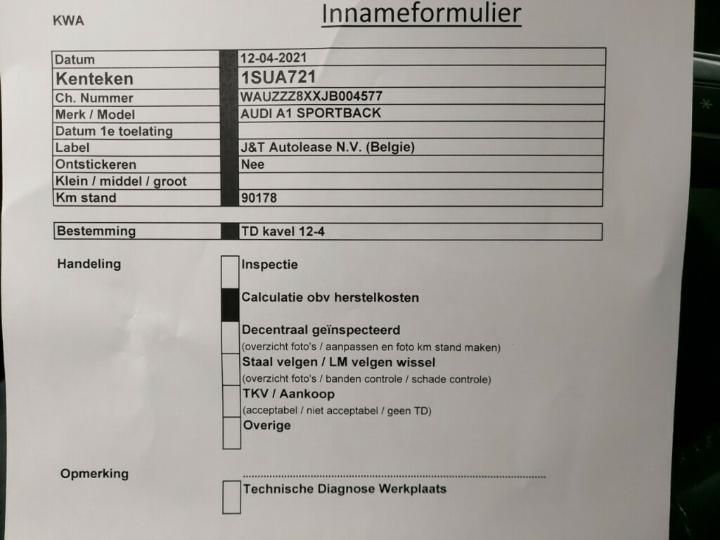 KWA

Innameformulier

| Datum | 12-04-2021 |
|---|---|
| Kenteken | 1SUA721 |
| Ch. Nummer | WAUZZZ8XXJB004577 |
| Merk / Model | AUDI A1 SPORTBACK |
| Datum 1e toelating | |
| Label | J&T Autolease N.V. (Belgie) |
| Ontstickeren | Nee |
| Klein / middel / groot | |
| Km stand | 90178 |

| Bestemming | TD kavel 12-4 |
|---|---|

Handeling

Inspectie

Calculatie obv herstelkosten

Decentraal geïnspecteerd
(overzicht foto's / aanpassen en foto km stand maken)

Staal velgen / LM velgen wissel
(overzicht foto's / banden controle / schade controle)

TKV / Aankoop
(acceptabel / niet acceptabel / geen TD)

Overige

Opmerking

Technische Diagnose Werkplaats